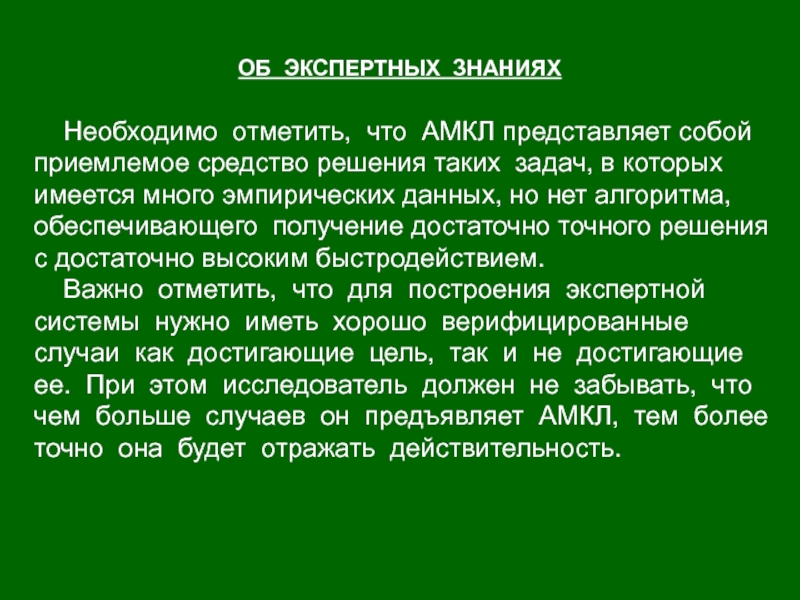 ОБ ЭКСПЕРТНЫХ ЗНАНИЯХ

Необходимо отметить, что АМКЛ представляет собой приемлемое средство решения таких задач, в которых имеется много эмпирических данных, но нет алгоритма, обеспечивающего получение достаточно точного решения с достаточно высоким быстродействием.

Важно отметить, что для построения экспертной системы нужно иметь хорошо верифицированные случаи как достигающие цель, так и не достигающие ее. При этом исследователь должен не забывать, что чем больше случаев он предъявляет АМКЛ, тем более точно она будет отражать действительность.